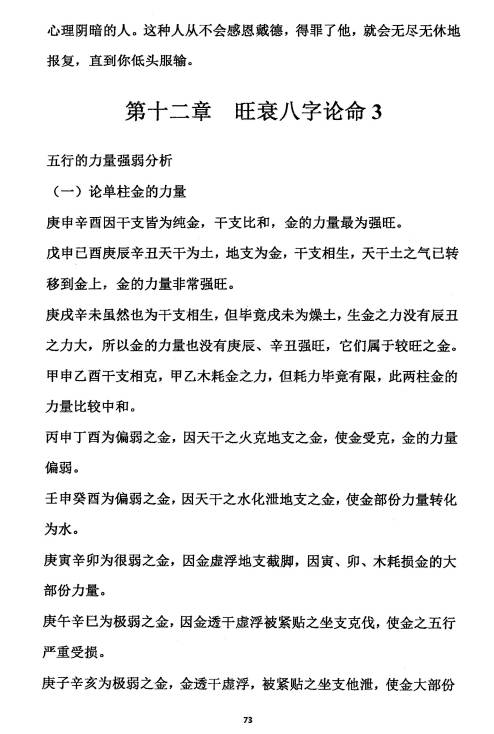 心理阴暗的人。这种人从不会感恩戴德，得罪了他，就会无尽无休地报复，直到你低头服输。

第十二章　旺衰八字论命 3

五行的力量强弱分析

（一）论单柱金的力量

庚申辛酉因干支皆为纯金，干支比和，金的力量最为强旺。

戊申己酉庚辰辛丑天干为土，地支为金，干支相生，天干土之气已转移到金上，金的力量非常强旺。

庚戌辛未虽然也为干支相生，但毕竟戌未为燥土，生金之力没有辰丑之力大，所以金的力量也没有庚辰、辛丑强旺，它们属于较旺之金。

甲申乙酉干支相克，甲乙木耗金之力，但耗力毕竟有限，此两柱金的力量比较中和。

丙申丁酉为偏弱之金，因天干之火克地支之金，使金受克，金的力量偏弱。

壬申癸酉为偏弱之金，因天干之水化泄地支之金，使金部份力量转化为水。

庚寅辛卯为很弱之金，因金虚浮地支截脚，因寅、卯、木耗损金的大部份力量。

庚午辛巳为极弱之金，因金透干虚浮被紧贴之坐支克伐，使金之五行严重受损。

庚子辛亥为极弱之金，金透干虚浮，被紧贴之坐支他泄，使金大部份

73